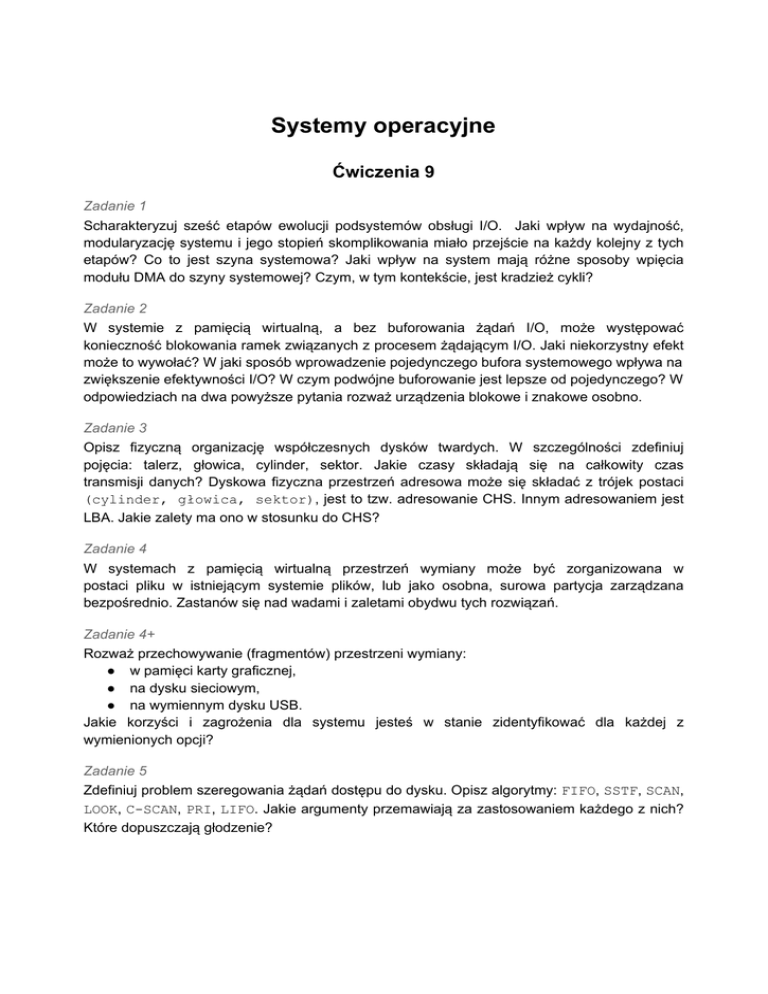 Systemy operacyjne

Ćwiczenia 9

Zadanie 1

Scharakteryzuj sześć etapów ewolucji podsystemów obsługi I/O. Jaki wpływ na wydajność, modularyzację systemu i jego stopień skomplikowania miało przejście na każdy kolejny z tych etapów? Co to jest szyna systemowa? Jaki wpływ na system mają różne sposoby wpięcia modułu DMA do szyny systemowej? Czym, w tym kontekście, jest kradzież cykli?

Zadanie 2

W systemie z pamięcią wirtualną, a bez buforowania żądań I/O, może występować konieczność blokowania ramek związanych z procesem żądającym I/O. Jaki niekorzystny efekt może to wywołać? W jaki sposób wprowadzenie pojedynczego bufora systemowego wpływa na zwiększenie efektywności I/O? W czym podwójne buforowanie jest lepsze od pojedynczego? W odpowiedziach na dwa powyższe pytania rozważ urządzenia blokowe i znakowe osobno.

Zadanie 3

Opisz fizyczną organizację współczesnych dysków twardych. W szczególności zdefiniuj pojęcia: talerz, głowica, cylinder, sektor. Jakie czasy składają się na całkowity czas transmisji danych? Dyskowa fizyczna przestrzeń adresowa może się składać z trójek postaci (cylinder, głowica, sektor), jest to tzw. adresowanie CHS. Innym adresowaniem jest LBA. Jakie zalety ma ono w stosunku do CHS?

Zadanie 4

W systemach z pamięcią wirtualną przestrzeń wymiany może być zorganizowana w postaci pliku w istniejącym systemie plików, lub jako osobna, surowa partycja zarządzana bezpośrednio. Zastanów się nad wadami i zaletami obydwu tych rozwiązań.

Zadanie 4+

Rozważ przechowywanie (fragmentów) przestrzeni wymiany:
● w pamięci karty graficznej,
● na dysku sieciowym,
● na wymiennym dysku USB.
Jakie korzyści i zagrożenia dla systemu jesteś w stanie zidentyfikować dla każdej z wymienionych opcji?

Zadanie 5

Zdefiniuj problem szeregowania żądań dostępu do dysku. Opisz algorytmy: FIFO, SSTF, SCAN, LOOK, C-SCAN, PRI, LIFO. Jakie argumenty przemawiają za zastosowaniem każdego z nich? Które dopuszczają głodzenie?